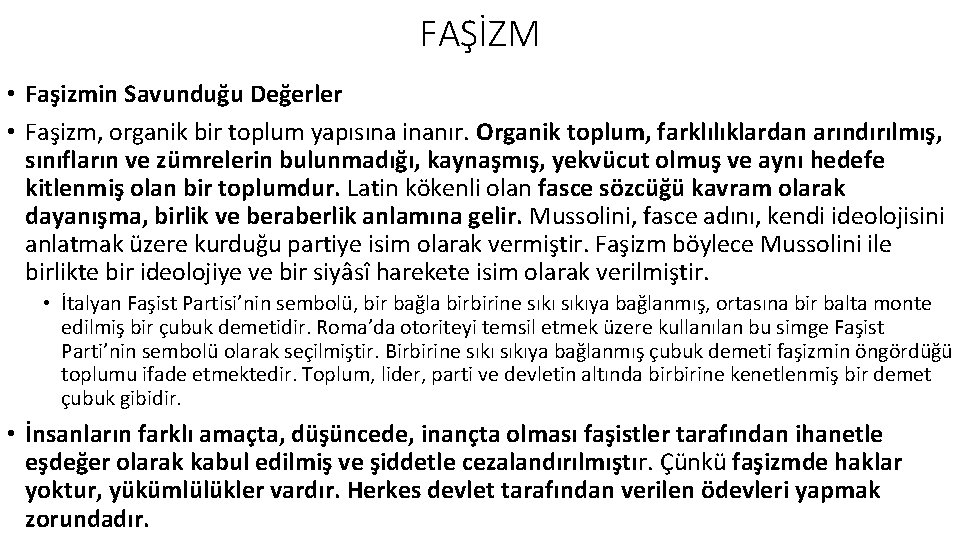 FAŞİZM

• Faşizmin Savunduğu Değerler

• Faşizm, organik bir toplum yapısına inanır. Organik toplum, farklılıklardan arındırılmış, sınıfların ve zümrelerin bulunmadığı, kaynaşmış, yekvücut olmuş ve aynı hedefe kitlenmiş olan bir toplumdur. Latin kökenli olan fasce sözcüğü kavram olarak dayanışma, birlik ve beraberlik anlamına gelir. Mussolini, fasce adını, kendi ideolojisini anlatmak üzere kurduğu partiye isim olarak vermiştir. Faşizm böylece Mussolini ile birlikte bir ideolojiye ve bir siyâsî harekete isim olarak verilmiştir.

• İtalyan Faşist Partisi'nin sembolü, bir bağla birbirine sıkı sıkıya bağlanmış, ortasına bir balta monte edilmiş bir çubuk demetidir. Roma'da otoriteyi temsil etmek üzere kullanılan bu simge Faşist Parti'nin sembolü olarak seçilmiştir. Birbirine sıkı sıkıya bağlanmış çubuk demeti faşizmin öngördüğü toplumu ifade etmektedir. Toplum, lider, parti ve devletin altında birbirine kenetlenmiş bir demet çubuk gibidir.

• İnsanların farklı amaçta, düşüncede, inançta olması faşistler tarafından ihanetle eşdeğer olarak kabul edilmiş ve şiddetle cezalandırılmıştır. Çünkü faşizmde haklar yoktur, yükümlülükler vardır. Herkes devlet tarafından verilen ödevleri yapmak zorundadır.